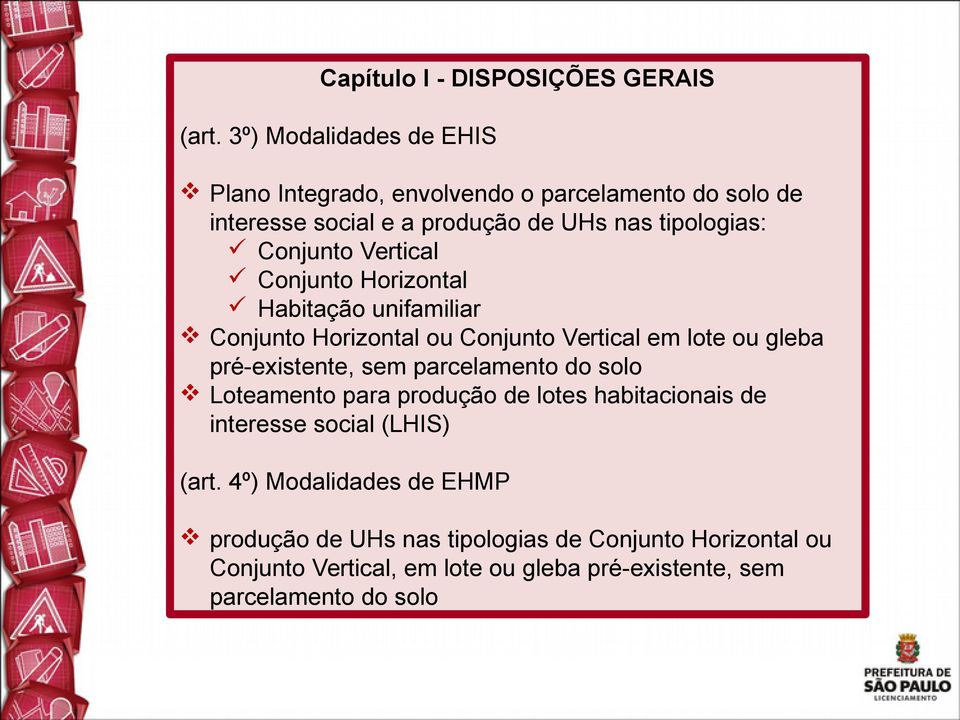 Capítulo I - DISPOSIÇÕES GERAIS

(art. 3º) Modalidades de EHIS

❖ Plano Integrado, envolvendo o parcelamento do solo de interesse social e a produção de UHs nas tipologias:
✓ Conjunto Vertical
✓ Conjunto Horizontal
✓ Habitação unifamiliar
❖ Conjunto Horizontal ou Conjunto Vertical em lote ou gleba pré-existente, sem parcelamento do solo
❖ Loteamento para produção de lotes habitacionais de interesse social (LHIS)

(art. 4º) Modalidades de EHMP

❖ produção de UHs nas tipologias de Conjunto Horizontal ou Conjunto Vertical, em lote ou gleba pré-existente, sem parcelamento do solo

PREFEITURA DE
SÃO PAULO
LICENCIAMENTO